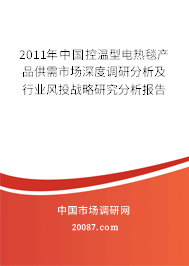 2011年中国控温型电热毯产品供需市场深度调研分析及行业风投战略研究分析报告

中国市场调研网

20087.com